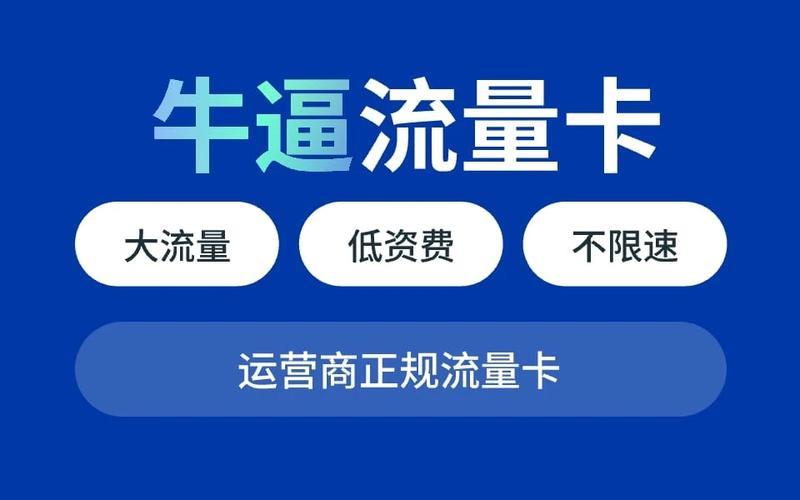 牛逼流量卡

大流量 低资费 不限速

运营商正规流量卡